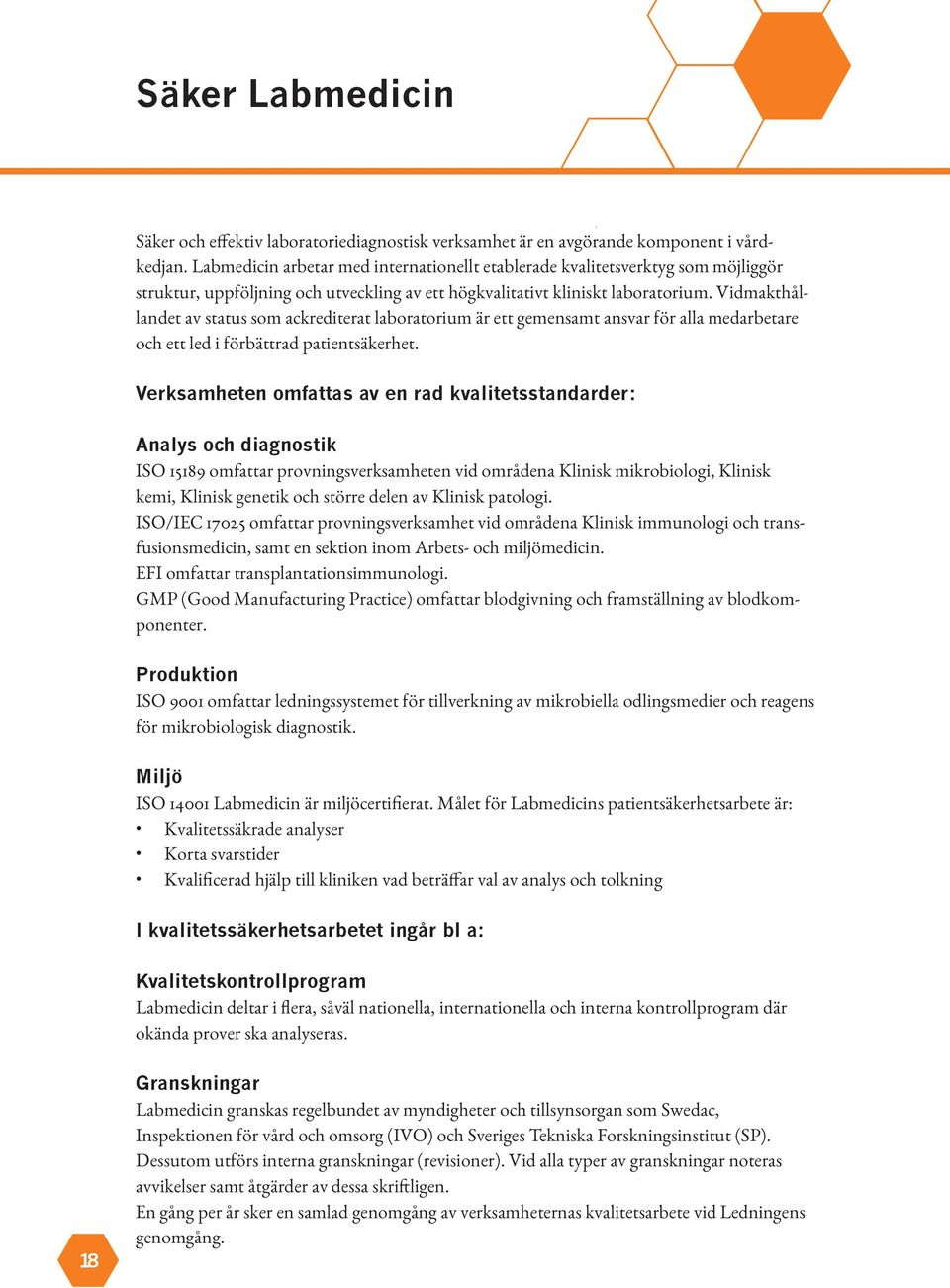 Säker Labmedicin

Säker och effektiv laboratoriediagnostisk verksamhet är en avgörande komponent i vårdkedjan. Labmedicin arbetar med internationellt etablerade kvalitetsverktyg som möjliggör struktur, uppföljning och utveckling av ett högkvalitativt kliniskt laboratorium. Vidmakthållandet av status som ackrediterat laboratorium är ett gemensamt ansvar för alla medarbetare och ett led i förbättrad patientsäkerhet.

Verksamheten omfattas av en rad kvalitetsstandarder:

Analys och diagnostik
ISO 15189 omfattar provningsverksamheten vid områdena Klinisk mikrobiologi, Klinisk kemi, Klinisk genetik och större delen av Klinisk patologi.
ISO/IEC 17025 omfattar provningsverksamhet vid områdena Klinisk immunologi och transfusionsmedicin, samt en sektion inom Arbets- och miljömedicin.
EFI omfattar transplantationsimmunologi.
GMP (Good Manufacturing Practice) omfattar blodgivning och framställning av blodkomponenter.

Produktion
ISO 9001 omfattar ledningssystemet för tillverkning av mikrobiella odlingsmedier och reagens för mikrobiologisk diagnostik.

Miljö
ISO 14001 Labmedicin är miljöcertifierat. Målet för Labmedicins patientsäkerhetsarbete är:
• Kvalitetssäkrade analyser
• Korta svarstider
• Kvalificerad hjälp till kliniken vad beträffar val av analys och tolkning

I kvalitetssäkerhetsarbetet ingår bl a:

Kvalitetskontrollprogram
Labmedicin deltar i flera, såväl nationella, internationella och interna kontrollprogram där okända prover ska analyseras.

Granskningar
Labmedicin granskas regelbundet av myndigheter och tillsynsorgan som Swedac, Inspektionen för vård och omsorg (IVO) och Sveriges Tekniska Forskningsinstitut (SP). Dessutom utförs interna granskningar (revisioner). Vid alla typer av granskningar noteras avvikelser samt åtgärder av dessa skriftligen.
En gång per år sker en samlad genomgång av verksamheternas kvalitetsarbete vid Ledningens genomgång.

18